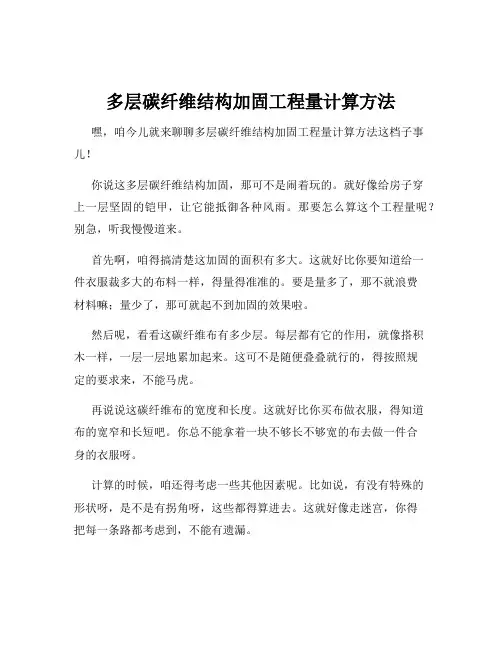 多层碳纤维结构加固工程量计算方法

嘿，咱今儿就来聊聊多层碳纤维结构加固工程量计算方法这档子事儿！

你说这多层碳纤维结构加固，那可不是闹着玩的。就好像给房子穿上一层坚固的铠甲，让它能抵御各种风雨。那要怎么算这个工程量呢？别急，听我慢慢道来。

首先啊，咱得搞清楚这加固的面积有多大。这就好比你要知道给一件衣服裁多大的布料一样，得量得准准的。要是量多了，那不就浪费材料嘛；量少了，那可就起不到加固的效果啦。

然后呢，看看这碳纤维布有多少层。每层都有它的作用，就像搭积木一样，一层一层地累加起来。这可不是随便叠叠就行的，得按照规定的要求来，不能马虎。

再说说这碳纤维布的宽度和长度。这就好比你买布做衣服，得知道布的宽窄和长短吧。你总不能拿着一块不够长不够宽的布去做一件合身的衣服呀。

计算的时候，咱还得考虑一些其他因素呢。比如说，有没有特殊的形状呀，是不是有拐角呀，这些都得算进去。这就好像走迷宫，你得把每一条路都考虑到，不能有遗漏。